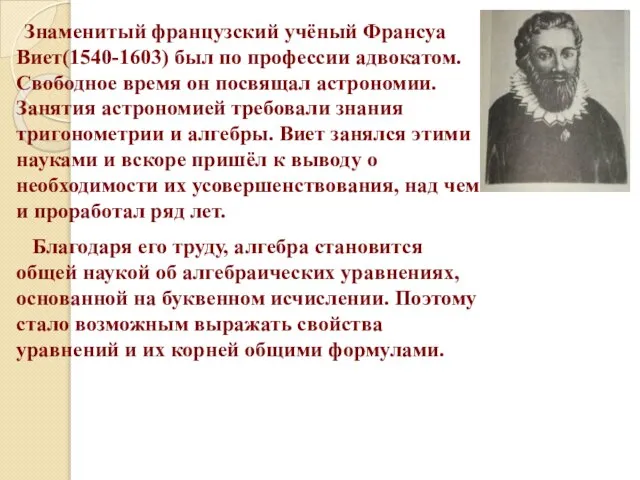 Знаменитый французский учёный Франсуа Виет(1540-1603) был по профессии адвокатом. Свободное время он посвящал астрономии. Занятия астрономией требовали знания тригонометрии и алгебры. Виет занялся этими науками и вскоре пришёл к выводу о необходимости их усовершенствования, над чем и проработал ряд лет.

Благодаря его труду, алгебра становится общей наукой об алгебраических уравнениях, основанной на буквенном исчислении. Поэтому стало возможным выражать свойства уравнений и их корней общими формулами.